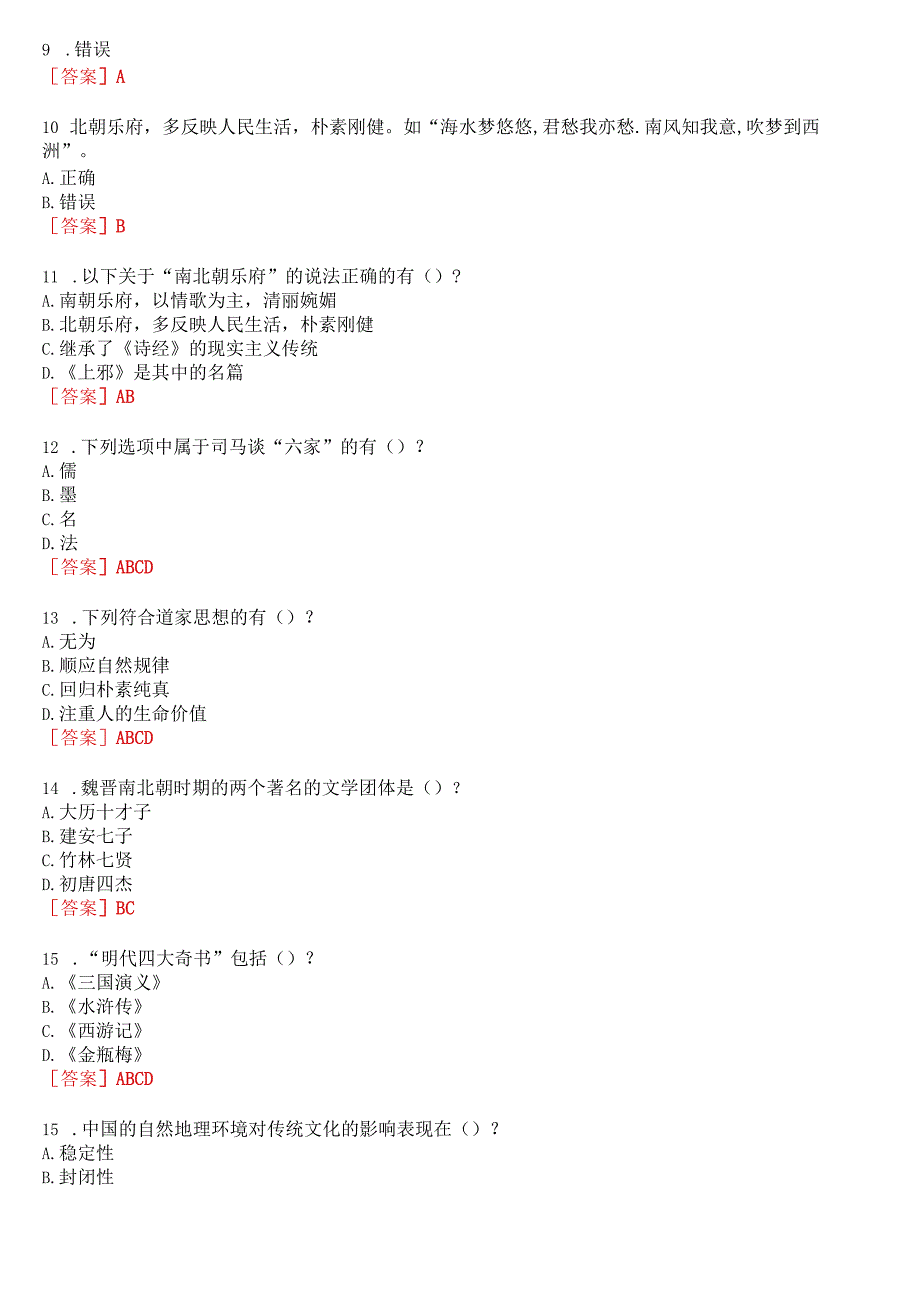 9 .错误
［答案］A

10 北朝乐府，多反映人民生活，朴素刚健。如“海水梦悠悠,君愁我亦愁.南风知我意,吹梦到西洲”。
A.正确
B.错误
［答案］B

11 .以下关于“南北朝乐府”的说法正确的有（）？
A.南朝乐府，以情歌为主，清丽婉媚
B.北朝乐府，多反映人民生活，朴素刚健
C.继承了《诗经》的现实主义传统
D.《上邪》是其中的名篇
［答案］AB

12 .下列选项中属于司马谈“六家”的有（）？
A.儒
B.墨
C.名
D.法
［答案］ABCD

13 .下列符合道家思想的有（）？
A.无为
B.顺应自然规律
C.回归朴素纯真
D.注重人的生命价值
［答案］ABCD

14 .魏晋南北朝时期的两个著名的文学团体是（）？
A.大历十才子
B.建安七子
C.竹林七贤
D.初唐四杰
［答案］BC

15 .“明代四大奇书”包括（）？
A.《三国演义》
B.《水浒传》
C.《西游记》
D.《金瓶梅》
［答案］ABCD

15 .中国的自然地理环境对传统文化的影响表现在（）？
A.稳定性
B.封闭性